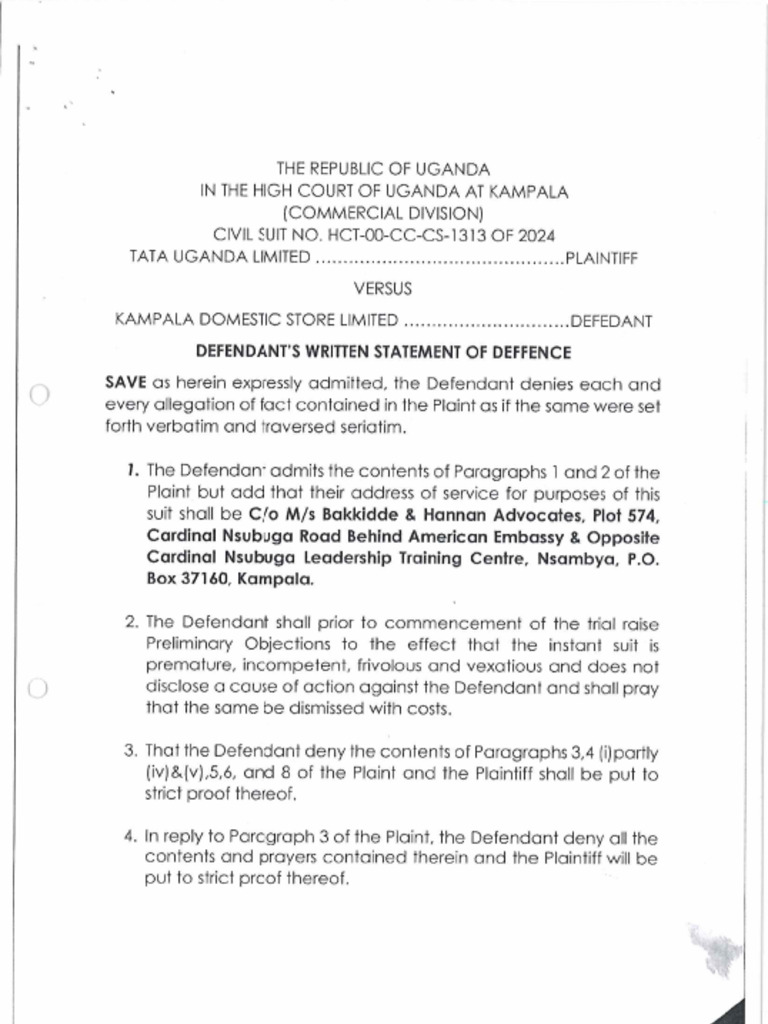 THE REPUBLIC OF UGANDA
IN THE HIGH COURT OF UGANDA AT KAMPALA
(COMMERCIAL DIVISION)
CIVIL SUIT NO. HCT-00-CC-CS-1313 OF 2024
TATA UGANDA LIMITED ............................................PLAINTIFF

VERSUS

KAMPALA DOMESTIC STORE LIMITED .............................DEFEDANT

DEFENDANT'S WRITTEN STATEMENT OF DEFFENCE

SAVE as herein expressly admitted, the Defendant denies each and every allegation of fact contained in the Plaint as if the same were set forth verbatim and traversed seriatim.

1. The Defendant admits the contents of Paragraphs 1 and 2 of the Plaint but add that their address of service for purposes of this suit shall be C/o M/s Bakkidde & Hannan Advocates, Plot 574, Cardinal Nsubuga Road Behind American Embassy & Opposite Cardinal Nsubuga Leadership Training Centre, Nsambya, P.O. Box 37160, Kampala.

2. The Defendant shall prior to commencement of the trial raise Preliminary Objections to the effect that the instant suit is premature, incompetent, frivolous and vexatious and does not disclose a cause of action against the Defendant and shall pray that the same be dismissed with costs.

3. That the Defendant deny the contents of Paragraphs 3,4 (i)partly (iv)&(v),5,6, and 8 of the Plaint and the Plaintiff shall be put to strict proof thereof.

4. In reply to Paragraph 3 of the Plaint, the Defendant deny all the contents and prayers contained therein and the Plaintiff will be put to strict proof thereof.